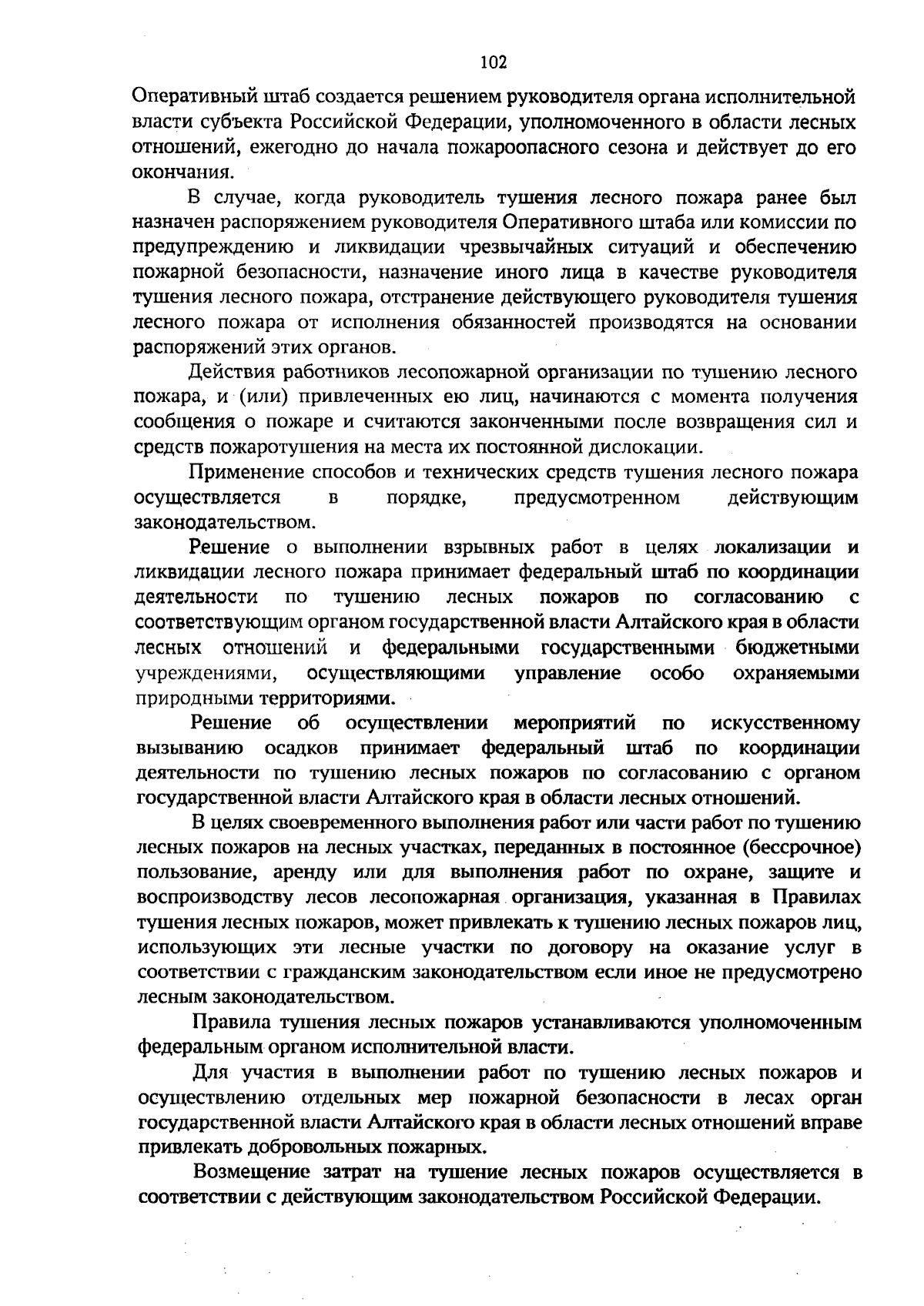 102

Оперативный штаб создается решением руководителя органа исполнительной власти субъекта Российской Федерации, уполномоченного в области лесных отношений, ежегодно до начала пожароопасного сезона и действует до его окончания.

В случае, когда руководитель тушения лесного пожара ранее был назначен распоряжением руководителя Оперативного штаба или комиссии по предупреждению и ликвидации чрезвычайных ситуаций и обеспечению пожарной безопасности, назначение иного лица в качестве руководителя тушения лесного пожара, отстранение действующего руководителя тушения лесного пожара от исполнения обязанностей производятся на основании распоряжений этих органов.

Действия работников лесопожарной организации по тушению лесного пожара, и (или) привлеченных ею лиц, начинаются с момента получения сообщения о пожаре и считаются законченными после возвращения сил и средств пожаротушения на места их постоянной дислокации.

Применение способов и технических средств тушения лесного пожара осуществляется в порядке, предусмотренном действующим законодательством.

Решение о выполнении взрывных работ в целях локализации и ликвидации лесного пожара принимает федеральный штаб по координации деятельности по тушению лесных пожаров по согласованию с соответствующим органом государственной власти Алтайского края в области лесных отношений и федеральными государственными бюджетными учреждениями, осуществляющими управление особо охраняемыми природными территориями.

Решение об осуществлении мероприятий по искусственному вызыванию осадков принимает федеральный штаб по координации деятельности по тушению лесных пожаров по согласованию с органом государственной власти Алтайского края в области лесных отношений.

В целях своевременного выполнения работ или части работ по тушению лесных пожаров на лесных участках, переданных в постоянное (бессрочное) пользование, аренду или для выполнения работ по охране, защите и воспроизводству лесов лесопожарная организация, указанная в Правилах тушения лесных пожаров, может привлекать к тушению лесных пожаров лиц, использующих эти лесные участки по договору на оказание услуг в соответствии с гражданским законодательством если иное не предусмотрено лесным законодательством.

Правила тушения лесных пожаров устанавливаются уполномоченным федеральным органом исполнительной власти.

Для участия в выполнении работ по тушению лесных пожаров и осуществлению отдельных мер пожарной безопасности в лесах орган государственной власти Алтайского края в области лесных отношений вправе привлекать добровольных пожарных.

Возмещение затрат на тушение лесных пожаров осуществляется в соответствии с действующим законодательством Российской Федерации.